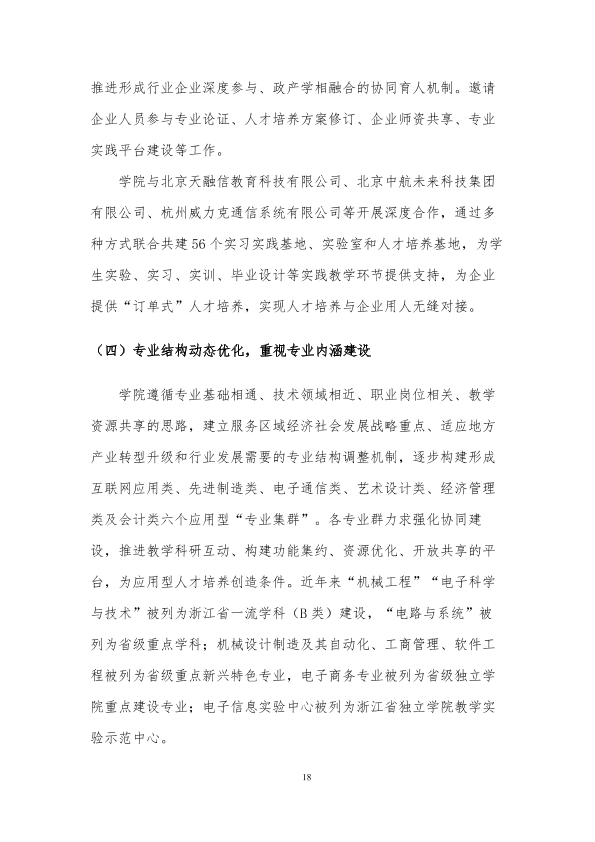 推进形成行业企业深度参与、政产学相融合的协同育人机制。邀请企业人员参与专业论证、人才培养方案修订、企业师资共享、专业实践平台建设等工作。

学院与北京天融信教育科技有限公司、北京中航未来科技集团有限公司、杭州威力克通信系统有限公司等开展深度合作，通过多种方式联合共建56个实习实践基地、实验室和人才培养基地，为学生实验、实习、实训、毕业设计等实践教学环节提供支持，为企业提供“订单式”人才培养，实现人才培养与企业用人无缝对接。

（四）专业结构动态优化，重视专业内涵建设

学院遵循专业基础相通、技术领域相近、职业岗位相关、教学资源共享的思路，建立服务区域经济社会发展战略重点、适应地方产业转型升级和行业发展需要的专业结构调整机制，逐步构建形成互联网应用类、先进制造类、电子通信类、艺术设计类、经济管理类及会计类六个应用型“专业集群”。各专业群力求强化协同建设，推进教学科研互动、构建功能集约、资源优化、开放共享的平台，为应用型人才培养创造条件。近年来“机械工程”“电子科学与技术”被列为浙江省一流学科（B类）建设，“电路与系统”被列为省级重点学科；机械设计制造及其自动化、工商管理、软件工程被列为省级重点新兴特色专业，电子商务专业被列为省级独立学院重点建设专业；电子信息实验中心被列为浙江省独立学院教学实验示范中心。

18